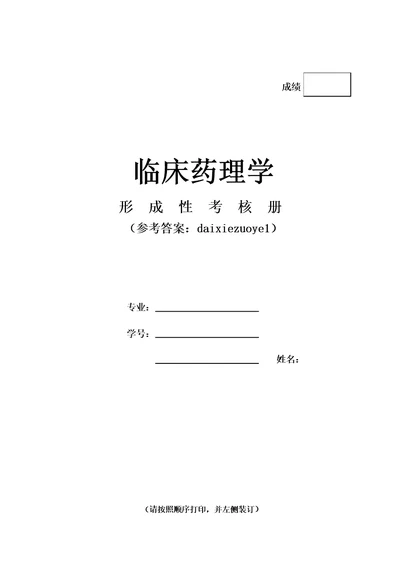 成绩

临床药理学

形 成 性 考 核 册

（参考答案：daixiezuoye1）

专业：

学号：

姓名：

（请按照顺序打印，并左侧装订）